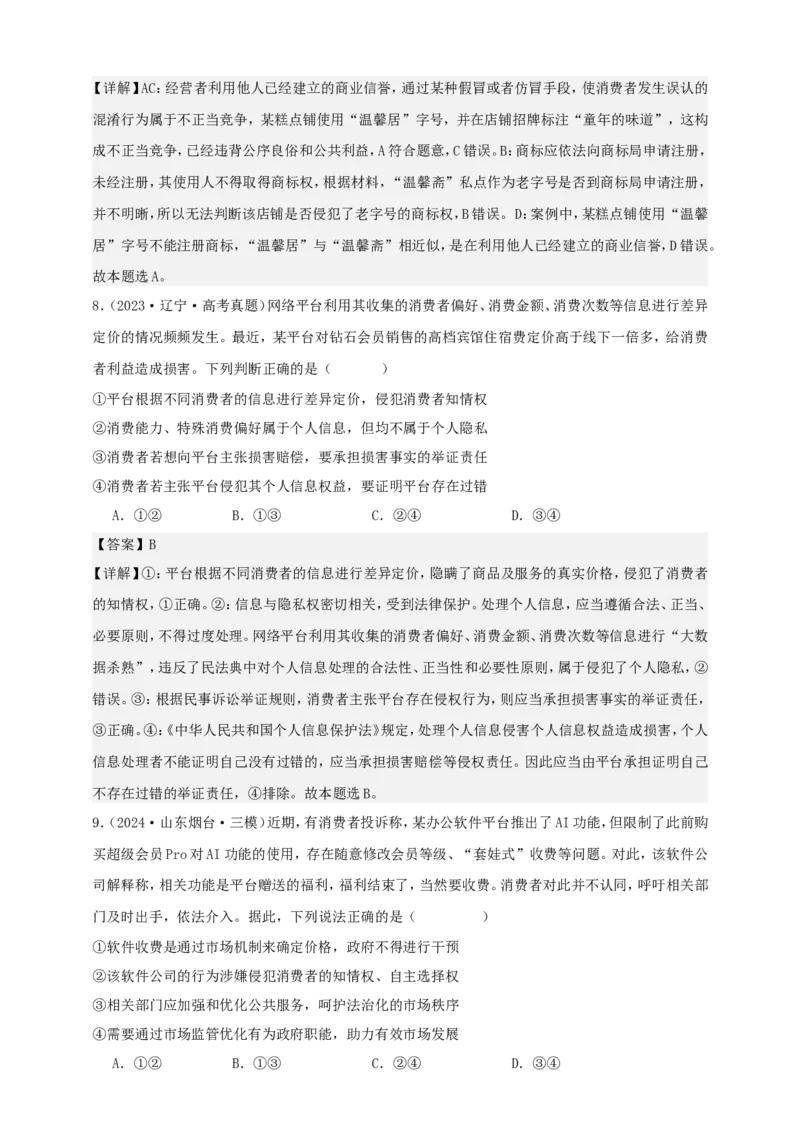 【详解】AC：经营者利用他人已经建立的商业信誉，通过某种假冒或者仿冒手段，使消费者发生误认的混淆行为属于不正当竞争，某糕点铺使用“温馨居”字号，并在店铺招牌标注“童年的味道”，这构成不正当竞争，已经违背公序良俗和公共利益，A符合题意，C错误。B：商标应依法向商标局申请注册，未经注册，其使用人不得取得商标权，根据材料，“温馨斋”私点作为老字号是否到商标局申请注册，并不明晰，所以无法判断该店铺是否侵犯了老字号的商标权，B错误。D：案例中，某糕点铺使用“温馨居”字号不能注册商标，“温馨居”与“温馨斋”相近似，是在利用他人已经建立的商业信誉，D错误。故本题选A。

8．（2023·辽宁·高考真题）网络平台利用其收集的消费者偏好、消费金额、消费次数等信息进行差异定价的情况频频发生。最近，某平台对钻石会员销售的高档宾馆住宿费定价高于线下一倍多，给消费者利益造成损害。下列判断正确的是（　　）

①平台根据不同消费者的信息进行差异定价，侵犯消费者知情权

②消费能力、特殊消费偏好属于个人信息，但均不属于个人隐私

③消费者若想向平台主张损害赔偿，要承担损害事实的举证责任

④消费者若主张平台侵犯其个人信息权益，要证明平台存在过错

A．①②　　B．①③　　C．②④　　D．③④

【答案】B

【详解】①：平台根据不同消费者的信息进行差异定价，隐瞒了商品及服务的真实价格，侵犯了消费者的知情权，①正确。②：信息与隐私权密切相关，受到法律保护。处理个人信息，应当遵循合法、正当、必要原则，不得过度处理。网络平台利用其收集的消费者偏好、消费金额、消费次数等信息进行“大数据杀熟”，违反了民法典中对个人信息处理的合法性、正当性和必要性原则，属于侵犯了个人隐私，②错误。③：根据民事诉讼举证规则，消费者主张平台存在侵权行为，则应当承担损害事实的举证责任，③正确。④：《中华人民共和国个人信息保护法》规定，处理个人信息侵害个人信息权益造成损害，个人信息处理者不能证明自己没有过错的，应当承担损害赔偿等侵权责任。因此应当由平台承担证明自己不存在过错的举证责任，④排除。故本题选B。

9．（2024·山东烟台·三模）近期，有消费者投诉称，某办公软件平台推出了AI功能，但限制了此前购买超级会员Pro对AI功能的使用，存在随意修改会员等级、“套娃式”收费等问题。对此，该软件公司解释称，相关功能是平台赠送的福利，福利结束了，当然要收费。消费者对此并不认同，呼吁相关部门及时出手，依法介入。据此，下列说法正确的是（　　）

①软件收费是通过市场机制来确定价格，政府不得进行干预

②该软件公司的行为涉嫌侵犯消费者的知情权、自主选择权

③相关部门应加强和优化公共服务，呵护法治化的市场秩序

④需要通过市场监管优化有为政府职能，助力有效市场发展

A．①②　　B．①③　　C．②④　　D．③④